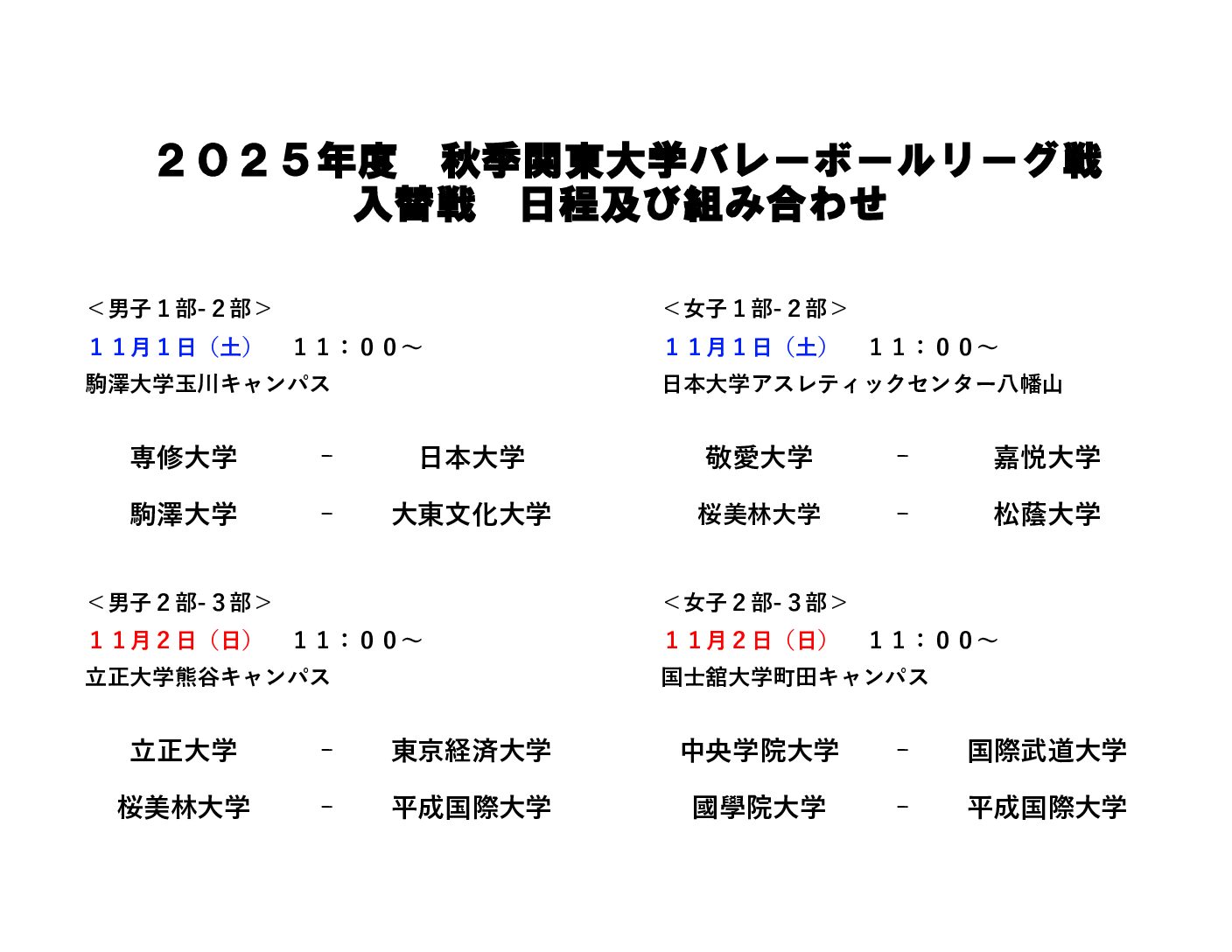 ２０２５年度　秋季関東大学バレーボールリーグ戦
入替戦　日程及び組み合わせ

＜男子１部-２部＞
１１月１日（土）　１１：００～
駒澤大学玉川キャンパス

専修大学 － 日本大学
駒澤大学 － 大東文化大学

＜男子２部-３部＞
１１月２日（日）　１１：００～
立正大学熊谷キャンパス

立正大学 － 東京経済大学
桜美林大学 － 平成国際大学

＜女子１部-２部＞
１１月１日（土）　１１：００～
日本大学アスレティックセンター八幡山

敬愛大学 － 嘉悦大学
桜美林大学 － 松蔭大学

＜女子２部-３部＞
１１月２日（日）　１１：００～
国士舘大学町田キャンパス

中央学院大学 － 国際武道大学
國學院大学 － 平成国際大学